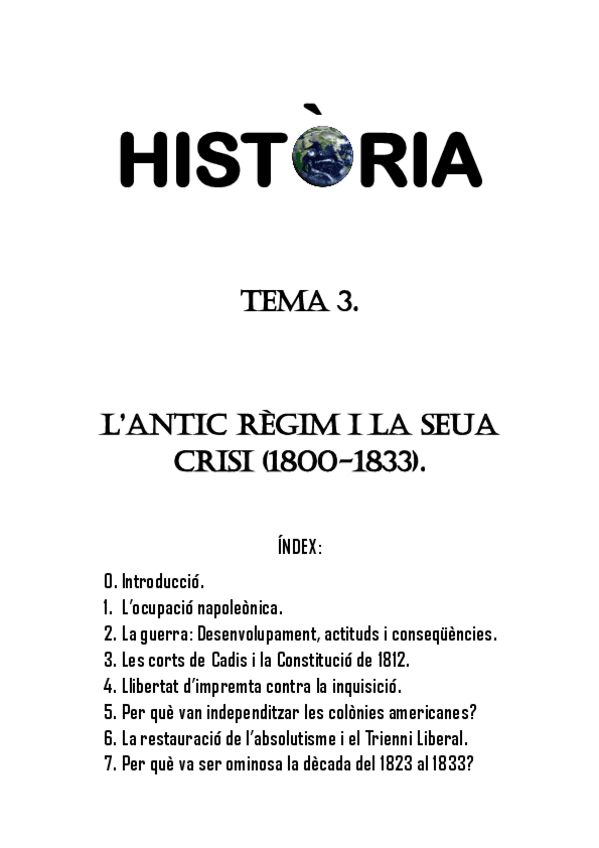 HISTÒRIA

TEMA 3.

L'ANTIC RÈGIM I LA SEUA CRISI (1800-1833).

ÍNDEX:

0. Introducció.
1. L'ocupació napoleònica.
2. La guerra: Desenvolupament, actituds i conseqüències.
3. Les corts de Cadis i la Constitució de 1812.
4. Llibertat d'impremta contra la inquisició.
5. Per què van independitzar les colònies americanes?
6. La restauració de l'absolutisme i el Trienni Liberal.
7. Per què va ser ominosa la dècada del 1823 al 1833?